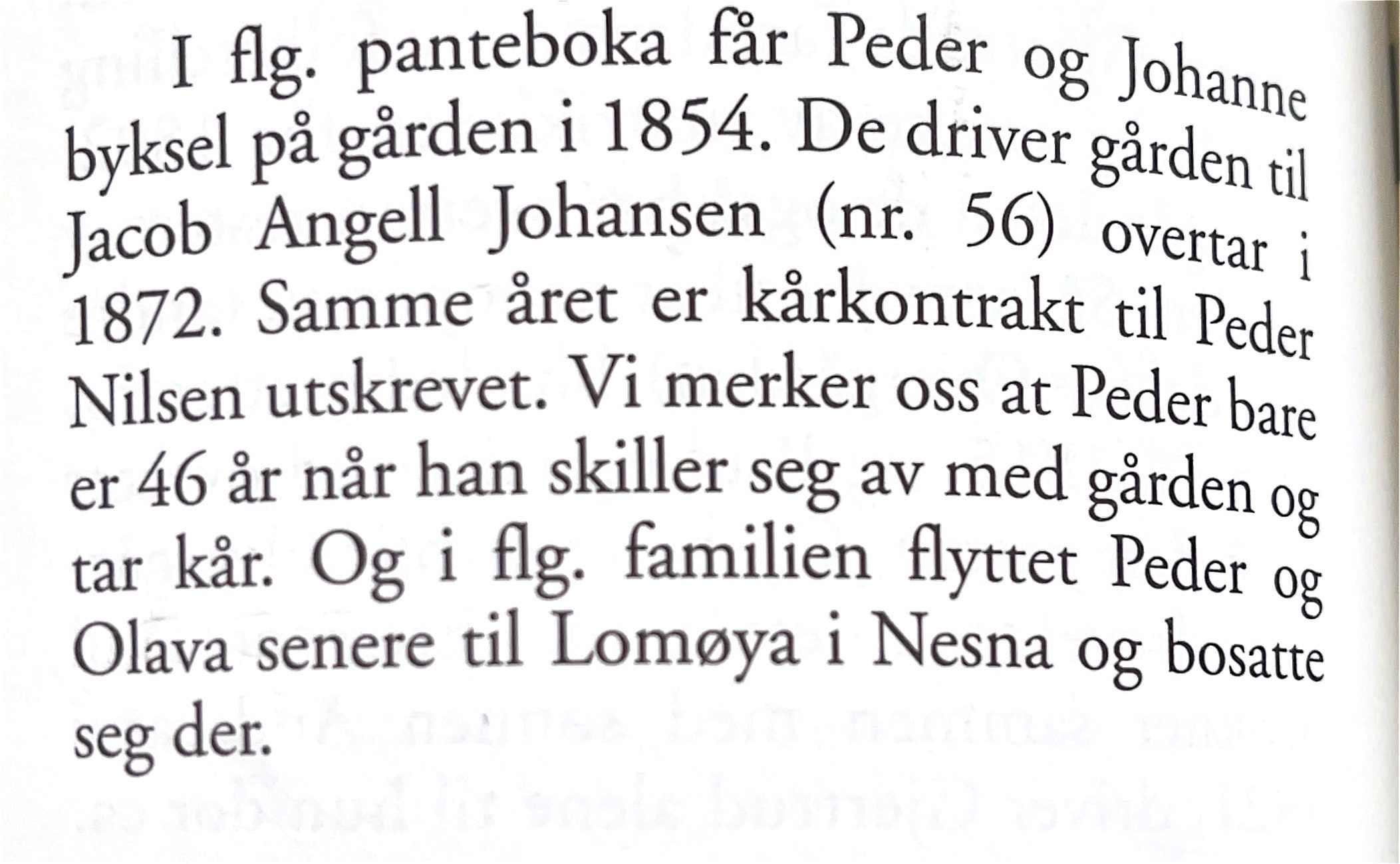 I flg. panteboka får Peder og Johanne byksel på gården i 1854. De driver gården til Jacob Angell Johansen (nr. 56) overtar i 1872. Samme året er kårkontrakt til Peder Nilsen utskrevet. Vi merker oss at Peder bare er 46 år når han skiller seg av med gården og tar kår. Og i flg. familien flyttet Peder og Olava senere til Lomøya i Nesna og bosatte seg der.